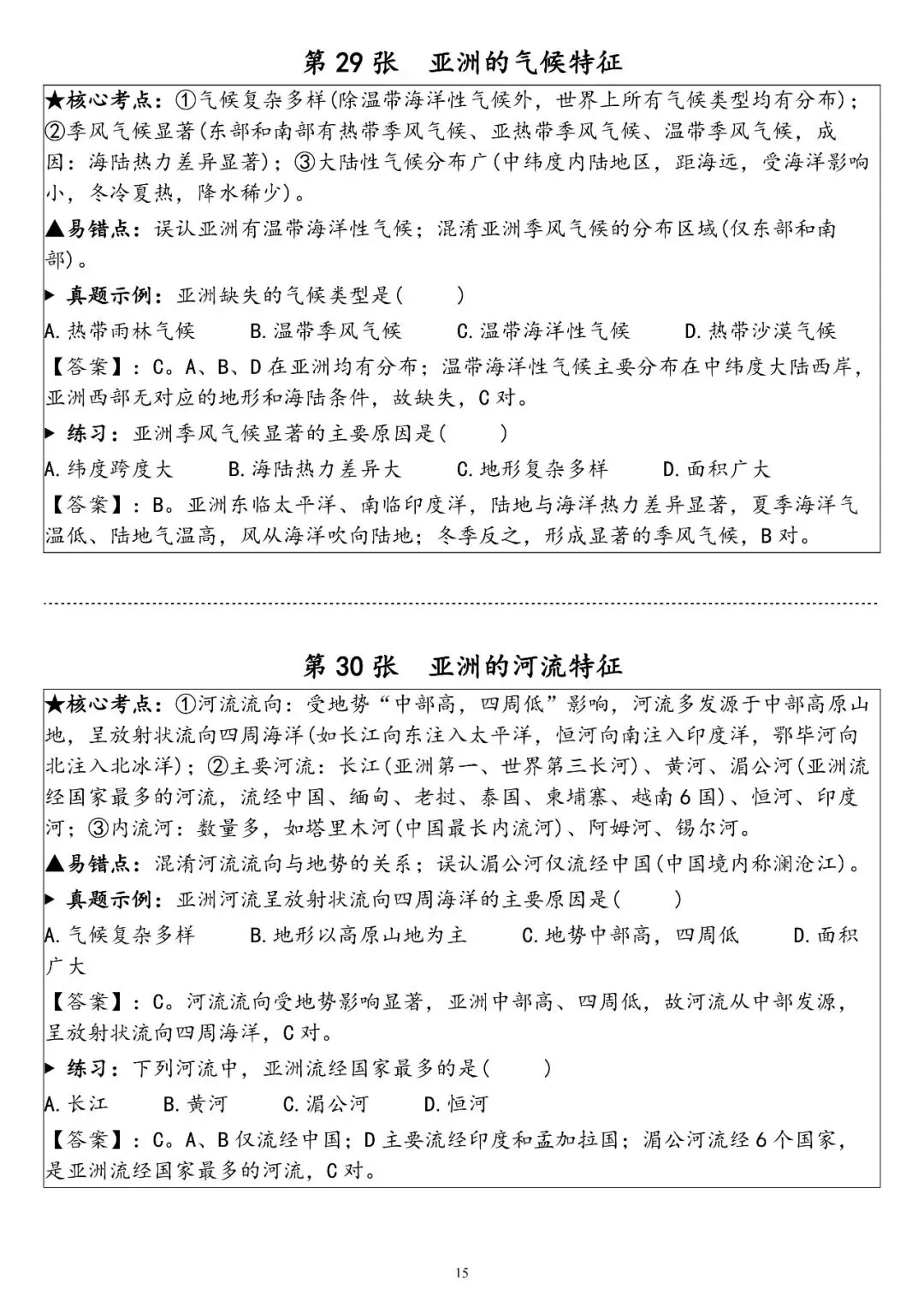 第29张　亚洲的气候特征

★核心考点：①气候复杂多样(除温带海洋性气候外，世界上所有气候类型均有分布)；②季风气候显著(东部和南部有热带季风气候、亚热带季风气候、温带季风气候，成因：海陆热力差异显著)；③大陆性气候分布广(中纬度内陆地区，距海远，受海洋影响小，冬冷夏热，降水稀少)。

▲易错点：误认亚洲有温带海洋性气候；混淆亚洲季风气候的分布区域(仅东部和南部)。

▶ 真题示例：亚洲缺失的气候类型是(　　)

A.热带雨林气候　B.温带季风气候　C.温带海洋性气候　D.热带沙漠气候

【答案】：C。A、B、D在亚洲均有分布；温带海洋性气候主要分布在中纬度大陆西岸，亚洲西部无对应的地形和海陆条件，故缺失，C对。

▶ 练习：亚洲季风气候显著的主要原因是(　　)

A.纬度跨度大　B.海陆热力差异大　C.地形复杂多样　D.面积广大

【答案】：B。亚洲东临太平洋、南临印度洋，陆地与海洋热力差异显著，夏季海洋气温低、陆地气温高，风从海洋吹向陆地；冬季反之，形成显著的季风气候，B对。

第30张　亚洲的河流特征

★核心考点：①河流流向：受地势“中部高，四周低”影响，河流多发源于中部高原山地，呈放射状流向四周海洋(如长江向东注入太平洋，恒河向南注入印度洋，鄂毕河向北注入北冰洋)；②主要河流：长江(亚洲第一、世界第三长河)、黄河、湄公河(亚洲流经国家最多的河流，流经中国、缅甸、老挝、泰国、柬埔寨、越南6国)、恒河、印度河；③内流河：数量多，如塔里木河(中国最长内流河)、阿姆河、锡尔河。

▲易错点：混淆河流流向与地势的关系；误认湄公河仅流经中国(中国境内称澜沧江)。

▶ 真题示例：亚洲河流呈放射状流向四周海洋的主要原因是(　　)

A.气候复杂多样　B.地形以高原山地为主　C.地势中部高，四周低　D.面积广大

【答案】：C。河流流向受地势影响显著，亚洲中部高、四周低，故河流从中部发源，呈放射状流向四周海洋，C对。

▶ 练习：下列河流中，亚洲流经国家最多的是(　　)

A.长江　B.黄河　C.湄公河　D.恒河

【答案】：C。A、B仅流经中国；D主要流经印度和孟加拉国；湄公河流经6个国家，是亚洲流经国家最多的河流，C对。

15